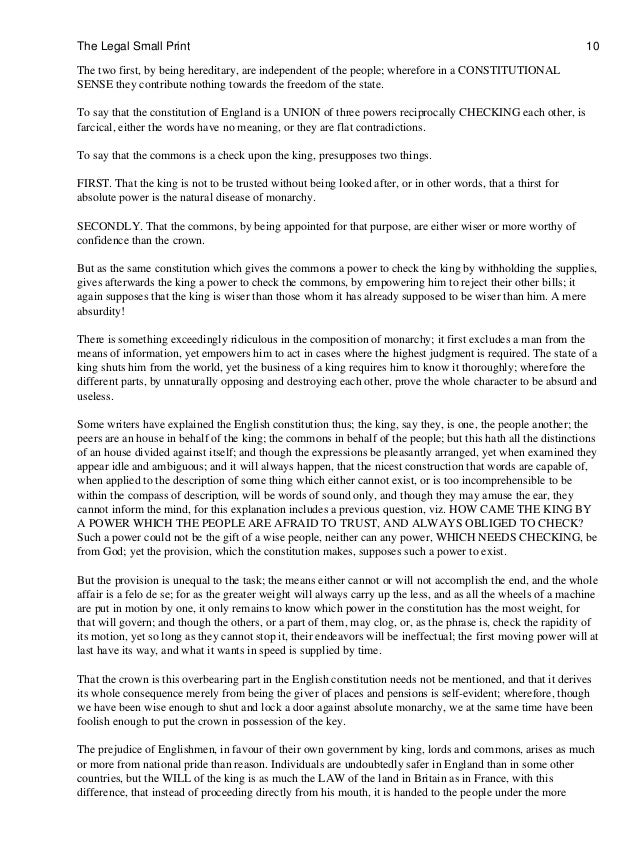 The Legal Small Print 10

The two first, by being hereditary, are independent of the people; wherefore in a CONSTITUTIONAL SENSE they contribute nothing towards the freedom of the state.

To say that the constitution of England is a UNION of three powers reciprocally CHECKING each other, is farcical, either the words have no meaning, or they are flat contradictions.

To say that the commons is a check upon the king, presupposes two things.

FIRST. That the king is not to be trusted without being looked after, or in other words, that a thirst for absolute power is the natural disease of monarchy.

SECONDLY. That the commons, by being appointed for that purpose, are either wiser or more worthy of confidence than the crown.

But as the same constitution which gives the commons a power to check the king by withholding the supplies, gives afterwards the king a power to check the commons, by empowering him to reject their other bills; it again supposes that the king is wiser than those whom it has already supposed to be wiser than him. A mere absurdity!

There is something exceedingly ridiculous in the composition of monarchy; it first excludes a man from the means of information, yet empowers him to act in cases where the highest judgment is required. The state of a king shuts him from the world, yet the business of a king requires him to know it thoroughly; wherefore the different parts, by unnaturally opposing and destroying each other, prove the whole character to be absurd and useless.

Some writers have explained the English constitution thus; the king, say they, is one, the people another; the peers are an house in behalf of the king; the commons in behalf of the people; but this hath all the distinctions of an house divided against itself; and though the expressions be pleasantly arranged, yet when examined they appear idle and ambiguous; and it will always happen, that the nicest construction that words are capable of, when applied to the description of some thing which either cannot exist, or is too incomprehensible to be within the compass of description, will be words of sound only, and though they may amuse the ear, they cannot inform the mind, for this explanation includes a previous question, viz. HOW CAME THE KING BY A POWER WHICH THE PEOPLE ARE AFRAID TO TRUST, AND ALWAYS OBLIGED TO CHECK? Such a power could not be the gift of a wise people, neither can any power, WHICH NEEDS CHECKING, be from God; yet the provision, which the constitution makes, supposes such a power to exist.

But the provision is unequal to the task; the means either cannot or will not accomplish the end, and the whole affair is a felo de se; for as the greater weight will always carry up the less, and as all the wheels of a machine are put in motion by one, it only remains to know which power in the constitution has the most weight, for that will govern; and though the others, or a part of them, may clog, or, as the phrase is, check the rapidity of its motion, yet so long as they cannot stop it, their endeavors will be ineffectual; the first moving power will at last have its way, and what it wants in speed is supplied by time.

That the crown is this overbearing part in the English constitution needs not be mentioned, and that it derives its whole consequence merely from being the giver of places and pensions is self-evident; wherefore, though we have been wise enough to shut and lock a door against absolute monarchy, we at the same time have been foolish enough to put the crown in possession of the key.

The prejudice of Englishmen, in favour of their own government by king, lords and commons, arises as much or more from national pride than reason. Individuals are undoubtedly safer in England than in some other countries, but the WILL of the king is as much the LAW of the land in Britain as in France, with this difference, that instead of proceeding directly from his mouth, it is handed to the people under the more